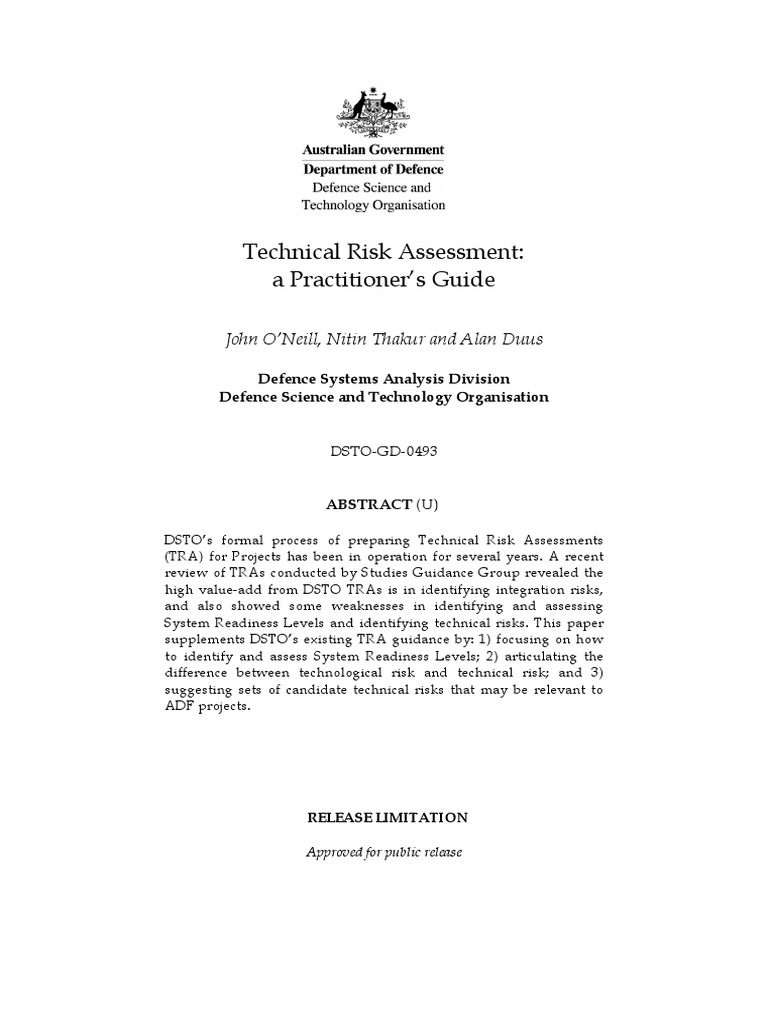 Australian Government
Department of Defence
Defence Science and
Technology Organisation

Technical Risk Assessment:
a Practitioner's Guide

John O'Neill, Nitin Thakur and Alan Duus

Defence Systems Analysis Division
Defence Science and Technology Organisation

DSTO-GD-0493

ABSTRACT (U)

DSTO's formal process of preparing Technical Risk Assessments (TRA) for Projects has been in operation for several years. A recent review of TRAs conducted by Studies Guidance Group revealed the high value-add from DSTO TRAs is in identifying integration risks, and also showed some weaknesses in identifying and assessing System Readiness Levels and identifying technical risks. This paper supplements DSTO's existing TRA guidance by: 1) focusing on how to identify and assess System Readiness Levels; 2) articulating the difference between technological risk and technical risk; and 3) suggesting sets of candidate technical risks that may be relevant to ADF projects.

RELEASE LIMITATION

Approved for public release